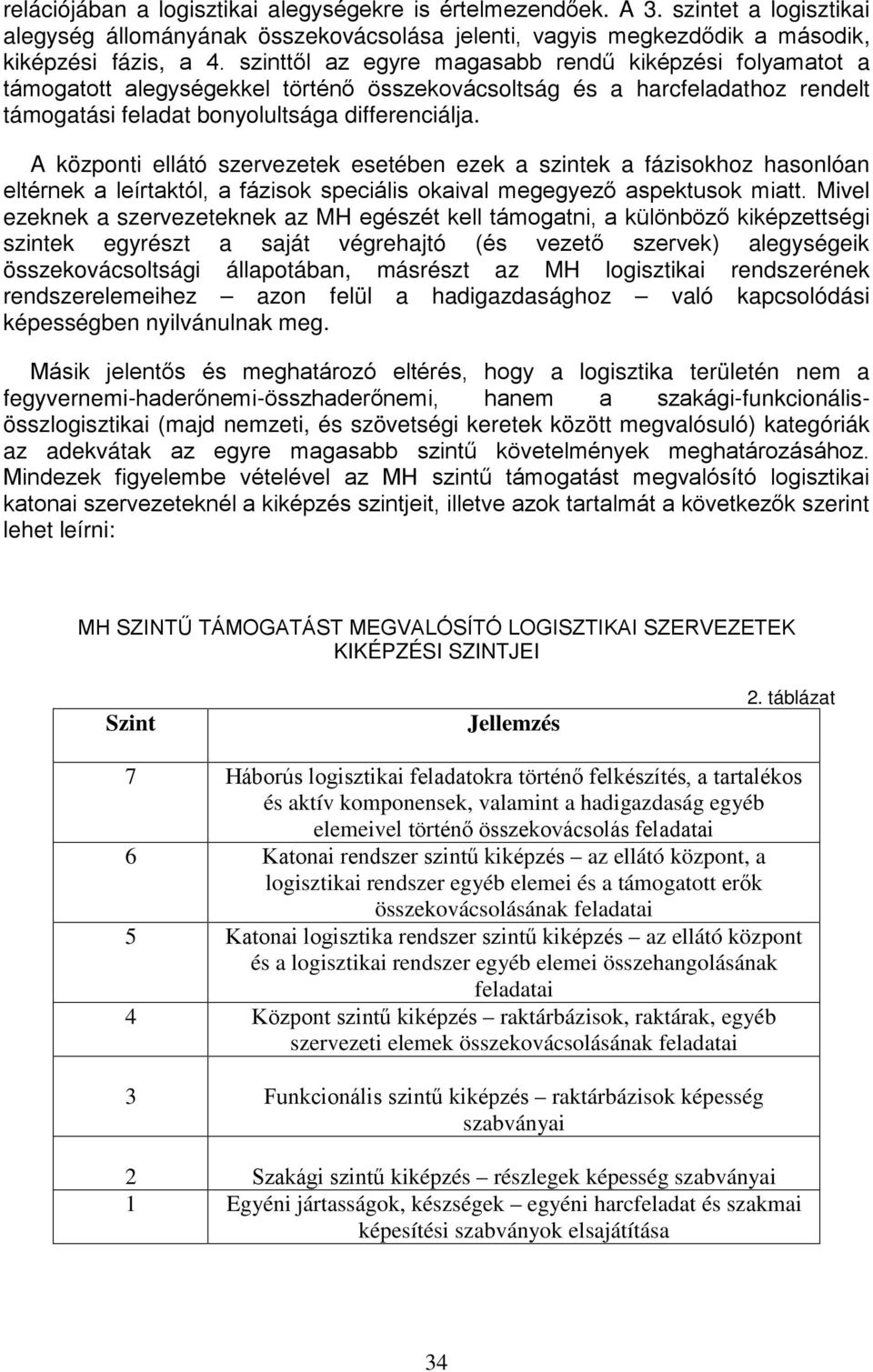 relációjában a logisztikai alegységekre is értelmezendőek. A 3. szintet a logisztikai alegység állományának összekovácsolása jelenti, vagyis megkezdődik a második, kiképzési fázis, a 4. szinttől az egyre magasabb rendű kiképzési folyamatot a támogatott alegységekkel történő összekovácsoltság és a harcfeladathoz rendelt támogatási feladat bonyolultsága differenciálja.

A központi ellátó szervezetek esetében ezek a szintek a fázisokhoz hasonlóan eltérnek a leírtaktól, a fázisok speciális okaival megegyező aspektusok miatt. Mivel ezeknek a szervezeteknek az MH egészét kell támogatni, a különböző kiképzettségi szintek egyrészt a saját végrehajtó (és vezető szervek) alegységeik összekovácsoltsági állapotában, másrészt az MH logisztikai rendszerének rendszerelemeihez – azon felül a hadigazdasághoz – való kapcsolódási képességben nyilvánulnak meg.

Másik jelentős és meghatározó eltérés, hogy a logisztika területén nem a fegyvernemi-haderőnemi-összhaderőnemi, hanem a szakági-funkcionális-összlogisztikai (majd nemzeti, és szövetségi keretek között megvalósuló) kategóriák az adekvátak az egyre magasabb szintű követelmények meghatározásához. Mindezek figyelembe vételével az MH szintű támogatást megvalósító logisztikai katonai szervezeteknél a kiképzés szintjeit, illetve azok tartalmát a következők szerint lehet leírni:

MH SZINTŰ TÁMOGATÁST MEGVALÓSÍTÓ LOGISZTIKAI SZERVEZETEK KIKÉPZÉSI SZINTJEI

2. táblázat

| Szint | Jellemzés |
|---|---|
| 7 | Háborús logisztikai feladatokra történő felkészítés, a tartalékos és aktív komponensek, valamint a hadigazdaság egyéb elemeivel történő összekovácsolás feladatai |
| 6 | Katonai rendszer szintű kiképzés – az ellátó központ, a logisztikai rendszer egyéb elemei és a támogatott erők összekovácsolásának feladatai |
| 5 | Katonai logisztika rendszer szintű kiképzés – az ellátó központ és a logisztikai rendszer egyéb elemei összehangolásának feladatai |
| 4 | Központ szintű kiképzés – raktárbázisok, raktárak, egyéb szervezeti elemek összekovácsolásának feladatai |
| 3 | Funkcionális szintű kiképzés – raktárbázisok képesség szabványai |
| 2 | Szakági szintű kiképzés – részlegek képesség szabványai |
| 1 | Egyéni jártasságok, készségek – egyéni harcfeladat és szakmai képesítési szabványok elsajátítása |

34